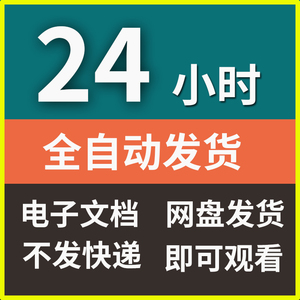 24 小时

全自动发货

电子文档 网盘发货
不发快递 即可观看